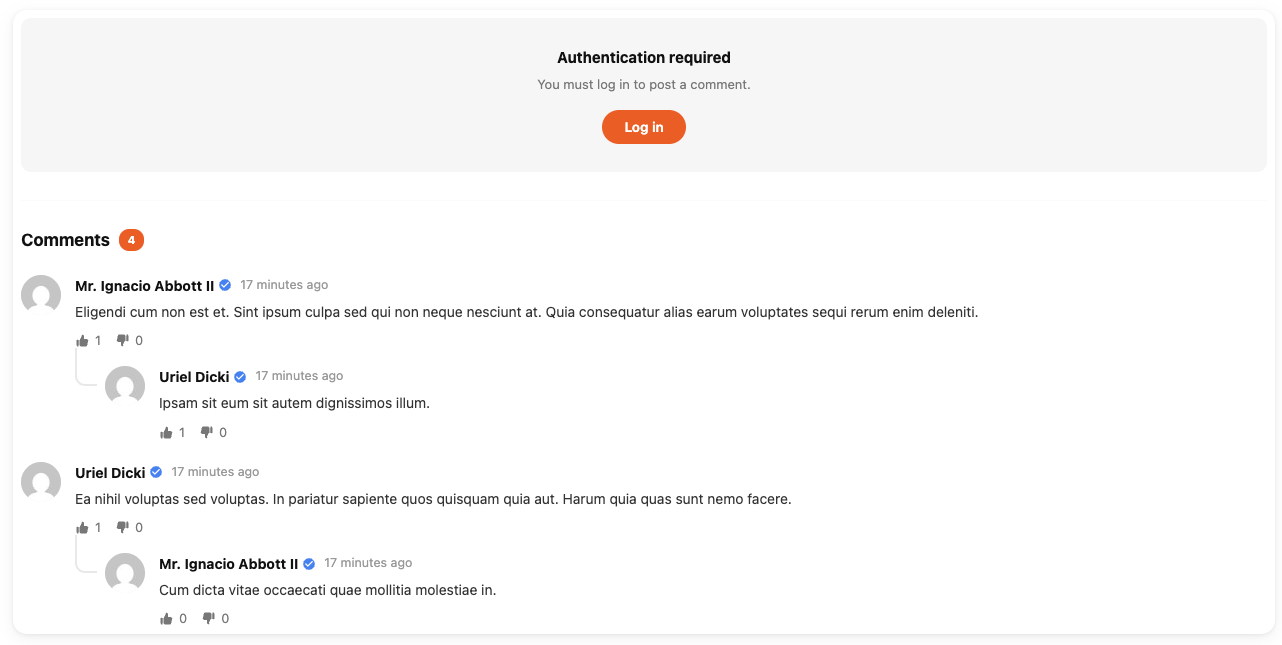 Authentication required

You must log in to post a comment.

Log in

Comments 4

Mr. Ignacio Abbott II 17 minutes ago

Eligendi cum non est et. Sint ipsum culpa sed qui non neque nesciunt at. Quia consequatur alias earum voluptates sequi rerum enim deleniti.

1 0

Uriel Dicki 17 minutes ago

Ipsam sit eum sit autem dignissimos illum.

1 0

Uriel Dicki 17 minutes ago

Ea nihil voluptas sed voluptas. In pariatur sapiente quos quisquam quia aut. Harum quia quas sunt nemo facere.

1 0

Mr. Ignacio Abbott II 17 minutes ago

Cum dicta vitae occaecati quae mollitia molestiae in.

0 0